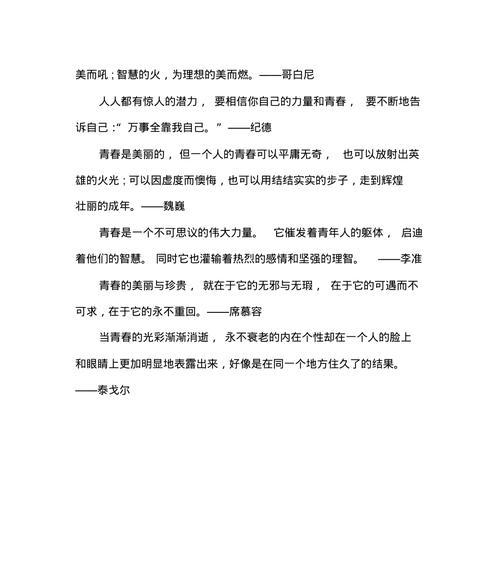 美而吼；智慧的火，为理想的美而燃。——哥白尼

人人都有惊人的潜力，要相信你自己的力量和青春，要不断地告诉自己：“万事全靠我自己。”——纪德

青春是美丽的，但一个人的青春可以平庸无奇，也可以放射出英雄的火光；可以因虚度而懊悔，也可以用结结实实的步子，走到辉煌壮丽的成年。——魏巍

青春是一个不可思议的伟大力量。它催发着青年人的躯体，启迪着他们的智慧。同时它也灌输着热烈的感情和坚强的理智。——李准

青春的美丽与珍贵，就在于它的无邪与无瑕，在于它的可遇而不可求，在于它的永不重回。——席慕容

当青春的光彩渐渐消逝，永不衰老的内在个性却在一个人的脸上和眼睛上更加明显地表露出来，好像是在同一个地方住久了的结果。——泰戈尔